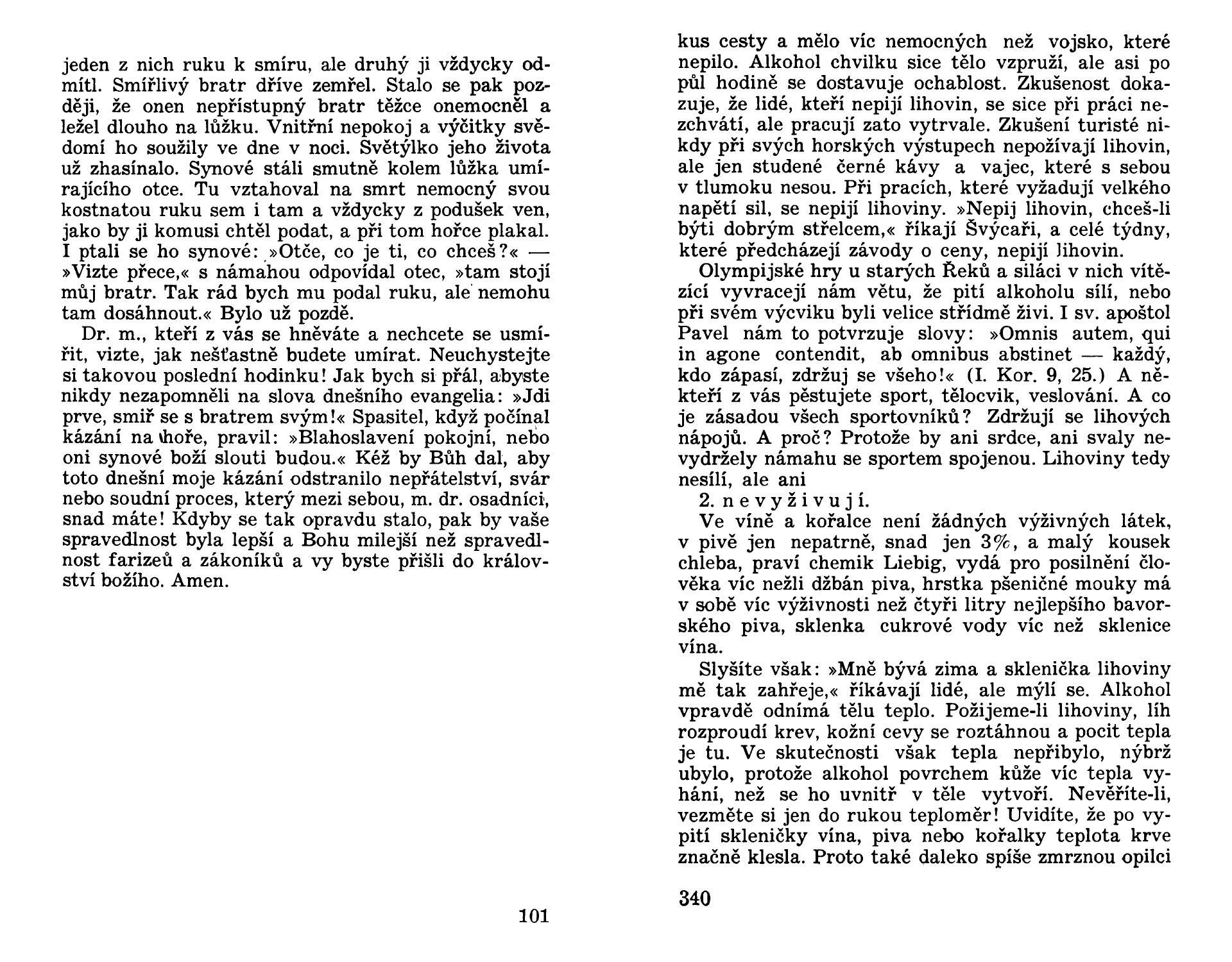 jeden z nich ruku k smíru, ale druhý ji vždycky odmítl. Smířlivý bratr dříve zemřel. Stalo se pak později, že onen nepřístupný bratr těžce onemocněl a ležel dlouho na lůžku. Vnitřní nepokoj a výčitky svědomí ho soužily ve dne v noci. Světýlko jeho života už zhasínalo. Synové stáli smutně kolem lůžka umírajícího otce. Tu vztahoval na smrt nemocný svou kostnatou ruku sem i tam a vždycky z podušek ven, jako by ji komusi chtěl podat, a při tom hořce plakal. I ptali se ho synové: »Otče, co je ti, co chceš?« — »Vizte přece,« s námahou odpovídal otec, »tam stojí můj bratr. Tak rád bych mu podal ruku, ale nemohu tam dosáhnout.« Bylo už pozdě.

Dr. m., kteří z vás se hněváte a nechcete se usmířit, vizte, jak nešťastně budete umírat. Neuchystejte si takovou poslední hodinku! Jak bych si přál, abyste nikdy nezapomněli na slova dnešního evangelia: »Jdi prve, smiř se s bratrem svým!« Spasitel, když počínal kázání na hoře, pravil: »Blahoslavení pokojní, nebo oni synové boží slouti budou.« Kéž by Bůh dal, aby toto dnešní moje kázání odstranilo nepřátelství, svár nebo soudní proces, který mezi sebou, m. dr. osadníci, snad máte! Kdyby se tak opravdu stalo, pak by vaše spravedlnost byla lepší a Bohu milejší než spravedlnost farizeů a zákoníků a vy byste přišli do království božího. Amen.

101

kus cesty a mělo víc nemocných než vojsko, které nepilo. Alkohol chvilku sice tělo vzpruží, ale asi po půl hodině se dostavuje ochablost. Zkušenost dokazuje, že lidé, kteří nepijí lihovin, se sice při práci nezchvátí, ale pracují zato vytrvale. Zkušení turisté nikdy při svých horských výstupech nepožívají lihovin, ale jen studené černé kávy a vajec, které s sebou v tlumoku nesou. Při pracích, které vyžadují velkého napětí sil, se nepijí lihoviny. »Nepij lihovin, chceš-li býti dobrým střelcem,« říkají Švýcaři, a celé týdny, které předcházejí závody o ceny, nepijí lihovin.

Olympijské hry u starých Řeků a siláci v nich vítězící vyvracejí nám větu, že pití alkoholu sílí, nebo při svém výcviku byli velice střídmě živi. I sv. apoštol Pavel nám to potvrzuje slovy: »Omnis autem, qui in agone contendit, ab omnibus abstinet — každý, kdo zápasí, zdržuj se všeho!« (I. Kor. 9, 25.) A někteří z vás pěstujete sport, tělocvik, veslování. A co je zásadou všech sportovníků? Zdržují se lihových nápojů. A proč? Protože by ani srdce, ani svaly nevydržely námahu se sportem spojenou. Lihoviny tedy nesílí, ale ani

2. nevyživují.

Ve víně a kořalce není žádných výživných látek, v pivě jen nepatrně, snad jen 3%, a malý kousek chleba, praví chemik Liebig, vydá pro posilnění člověka víc nežli džbán piva, hrstka pšeničné mouky má v sobě víc výživnosti než čtyři litry nejlepšího bavorského piva, sklenka cukrové vody víc než sklenice vína.

Slyšíte však: »Mně bývá zima a sklenička lihoviny mě tak zahřeje,« říkávají lidé, ale mýlí se. Alkohol vpravdě odnímá tělu teplo. Požijeme-li lihoviny, líh rozproudí krev, kožní cevy se roztáhnou a pocit tepla je tu. Ve skutečnosti však tepla nepřibylo, nýbrž ubylo, protože alkohol povrchem kůže víc tepla vyhání, než se ho uvnitř v těle vytvoří. Nevěříte-li, vezměte si jen do rukou teploměr! Uvidíte, že po vypití skleničky vína, piva nebo kořalky teplota krve značně klesla. Proto také daleko spíše zmrznou opilci

340